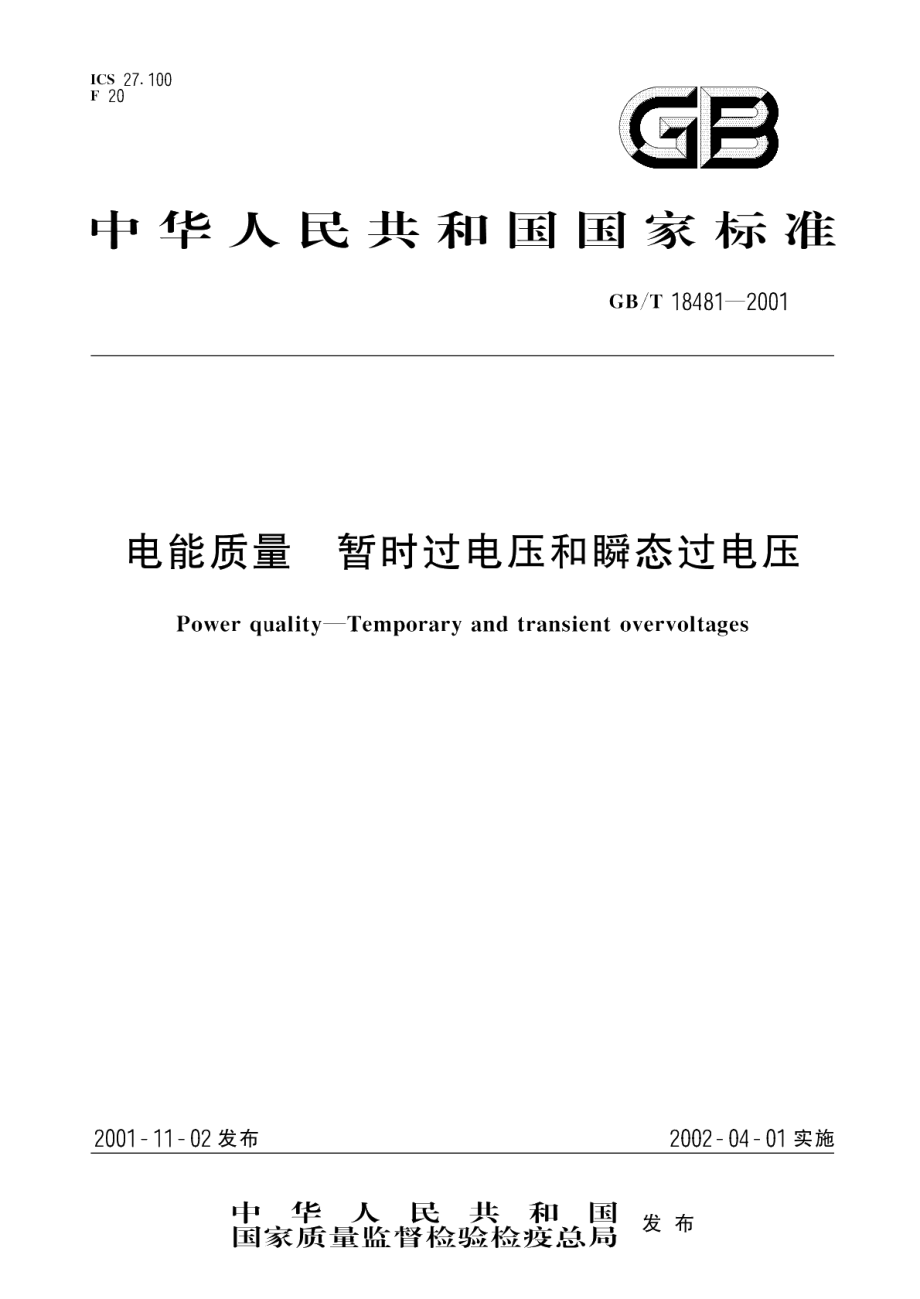 ICS 27.100
F 20

GB

中华人民共和国国家标准

GB/T 18481—2001

电能质量 暂时过电压和瞬态过电压

Power quality—Temporary and transient overvoltages

2001-11-02 发布

2002-04-01 实施

中华人民共和国
国家质量监督检验检疫总局
发布